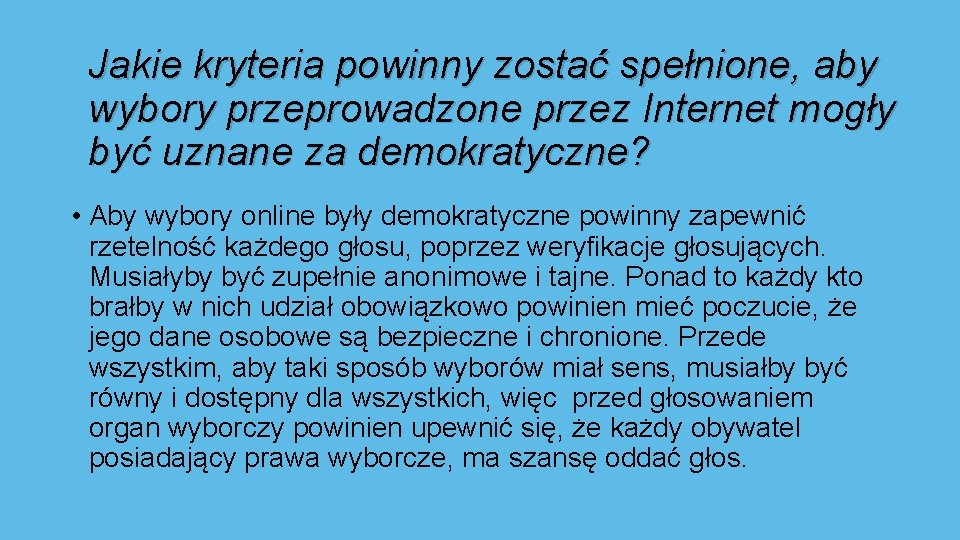 Jakie kryteria powinny zostać spełnione, aby wybory przeprowadzone przez Internet mogły być uznane za demokratyczne?

• Aby wybory online były demokratyczne powinny zapewnić rzetelność każdego głosu, poprzez weryfikacje głosujących. Musiałyby być zupełnie anonimowe i tajne. Ponad to każdy kto brałby w nich udział obowiązkowo powinien mieć poczucie, że jego dane osobowe są bezpieczne i chronione. Przede wszystkim, aby taki sposób wyborów miał sens, musiałby być równy i dostępny dla wszystkich, więc przed głosowaniem organ wyborczy powinien upewnić się, że każdy obywatel posiadający prawa wyborcze, ma szansę oddać głos.